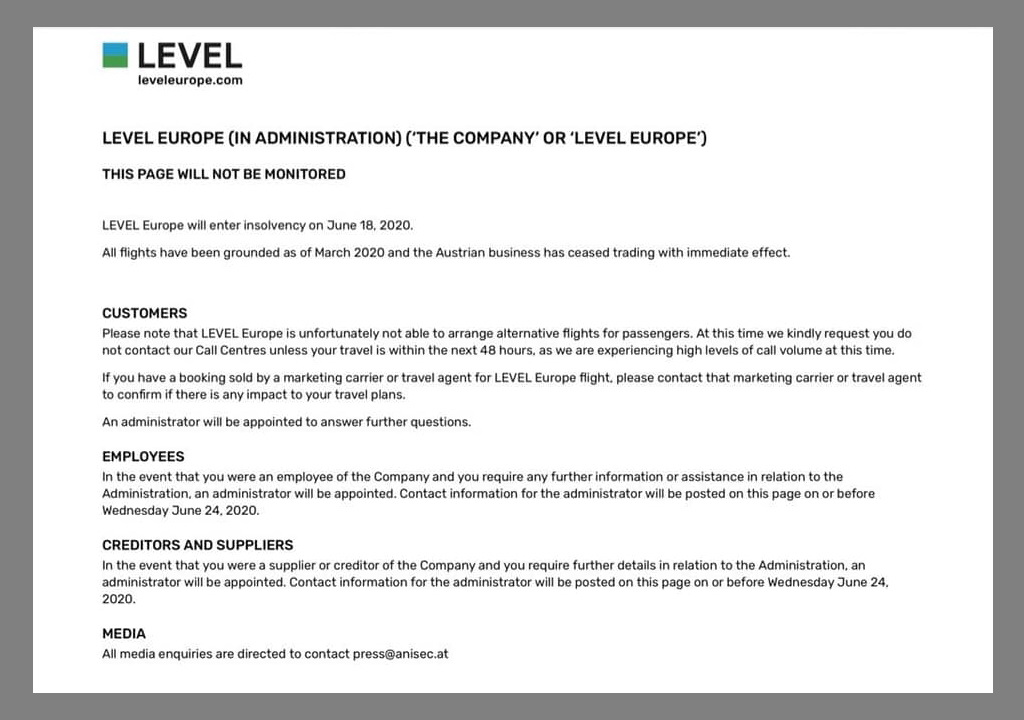 LEVEL
leveleurope.com

LEVEL EUROPE (IN ADMINISTRATION) ('THE COMPANY' OR 'LEVEL EUROPE')

THIS PAGE WILL NOT BE MONITORED

LEVEL Europe will enter insolvency on June 18, 2020.

All flights have been grounded as of March 2020 and the Austrian business has ceased trading with immediate effect.

CUSTOMERS
Please note that LEVEL Europe is unfortunately not able to arrange alternative flights for passengers. At this time we kindly request you do not contact our Call Centres unless your travel is within the next 48 hours, as we are experiencing high levels of call volume at this time.

If you have a booking sold by a marketing carrier or travel agent for LEVEL Europe flight, please contact that marketing carrier or travel agent to confirm if there is any impact to your travel plans.

An administrator will be appointed to answer further questions.

EMPLOYEES
In the event that you were an employee of the Company and you require any further information or assistance in relation to the Administration, an administrator will be appointed. Contact information for the administrator will be posted on this page on or before Wednesday June 24, 2020.

CREDITORS AND SUPPLIERS
In the event that you were a supplier or creditor of the Company and you require further details in relation to the Administration, an administrator will be appointed. Contact information for the administrator will be posted on this page on or before Wednesday June 24, 2020.

MEDIA
All media enquiries are directed to contact press@anisec.at